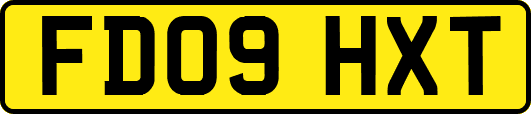 FD09 HXT